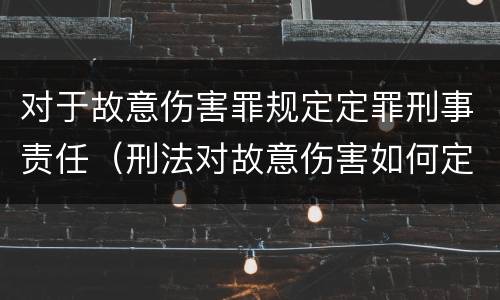 对于故意伤害罪规定定罪刑事责任（刑法对故意伤害如何定